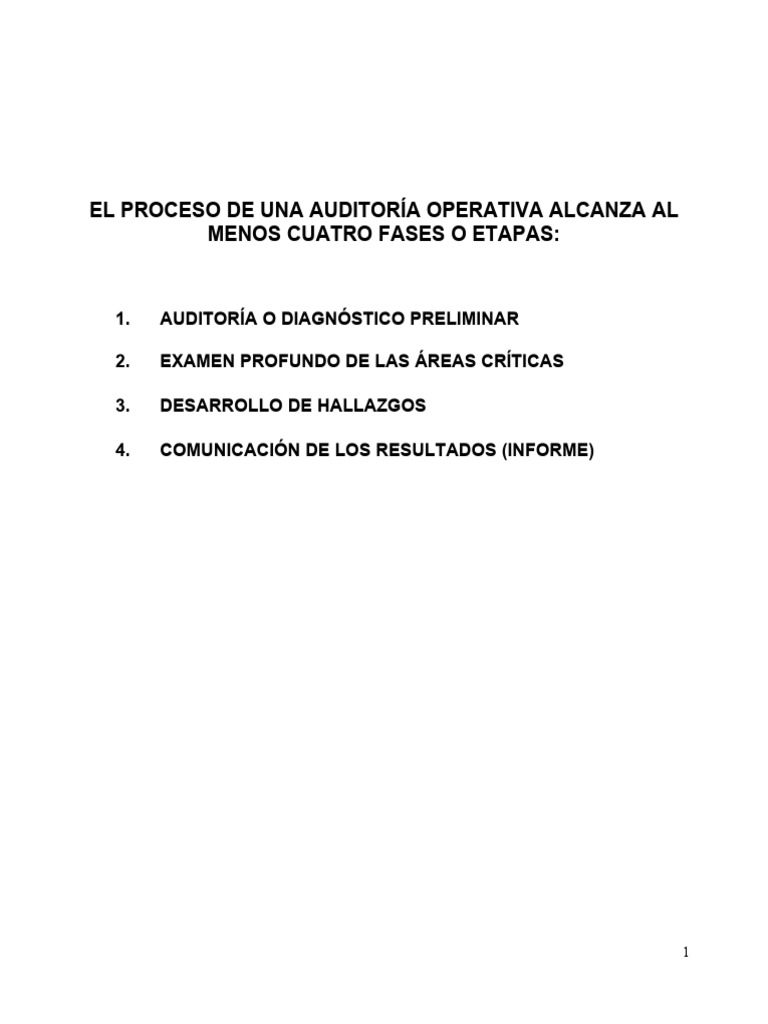 EL PROCESO DE UNA AUDITORÍA OPERATIVA ALCANZA AL MENOS CUATRO FASES O ETAPAS:

1. AUDITORÍA O DIAGNÓSTICO PRELIMINAR

2. EXAMEN PROFUNDO DE LAS ÁREAS CRÍTICAS

3. DESARROLLO DE HALLAZGOS

4. COMUNICACIÓN DE LOS RESULTADOS (INFORME)

1